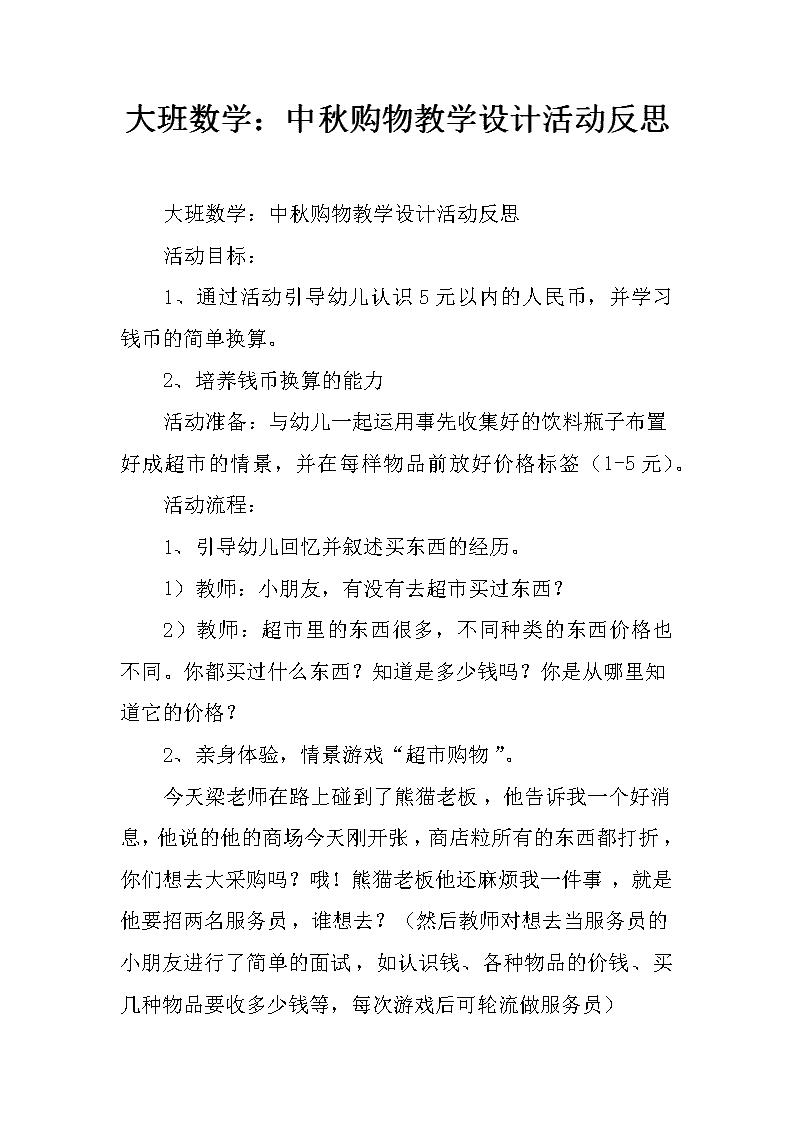 大班数学：中秋购物教学设计活动反思

大班数学：中秋购物教学设计活动反思

活动目标：

1、通过活动引导幼儿认识5元以内的人民币，并学习钱币的简单换算。

2、培养钱币换算的能力

活动准备：与幼儿一起运用事先收集好的饮料瓶子布置好成超市的情景，并在每样物品前放好价格标签（1-5元）。

活动流程：

1、引导幼儿回忆并叙述买东西的经历。

1）教师：小朋友，有没有去超市买过东西？

2）教师：超市里的东西很多，不同种类的东西价格也不同。你都买过什么东西？知道是多少钱吗？你是从哪里知道它的价格？

2、亲身体验，情景游戏“超市购物”。

今天梁老师在路上碰到了熊猫老板，他告诉我一个好消息，他说的他的商场今天刚开张，商店粒所有的东西都打折，你们想去大采购吗？哦！熊猫老板他还麻烦我一件事，就是他要招两名服务员，谁想去？（然后教师对想去当服务员的小朋友进行了简单的面试，如认识钱、各种物品的价钱、买几种物品要收多少钱等，每次游戏后可轮流做服务员）